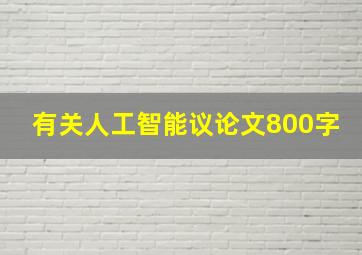 有关人工智能议论文800字